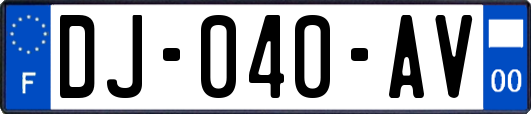 F
DJ-040-AV
00